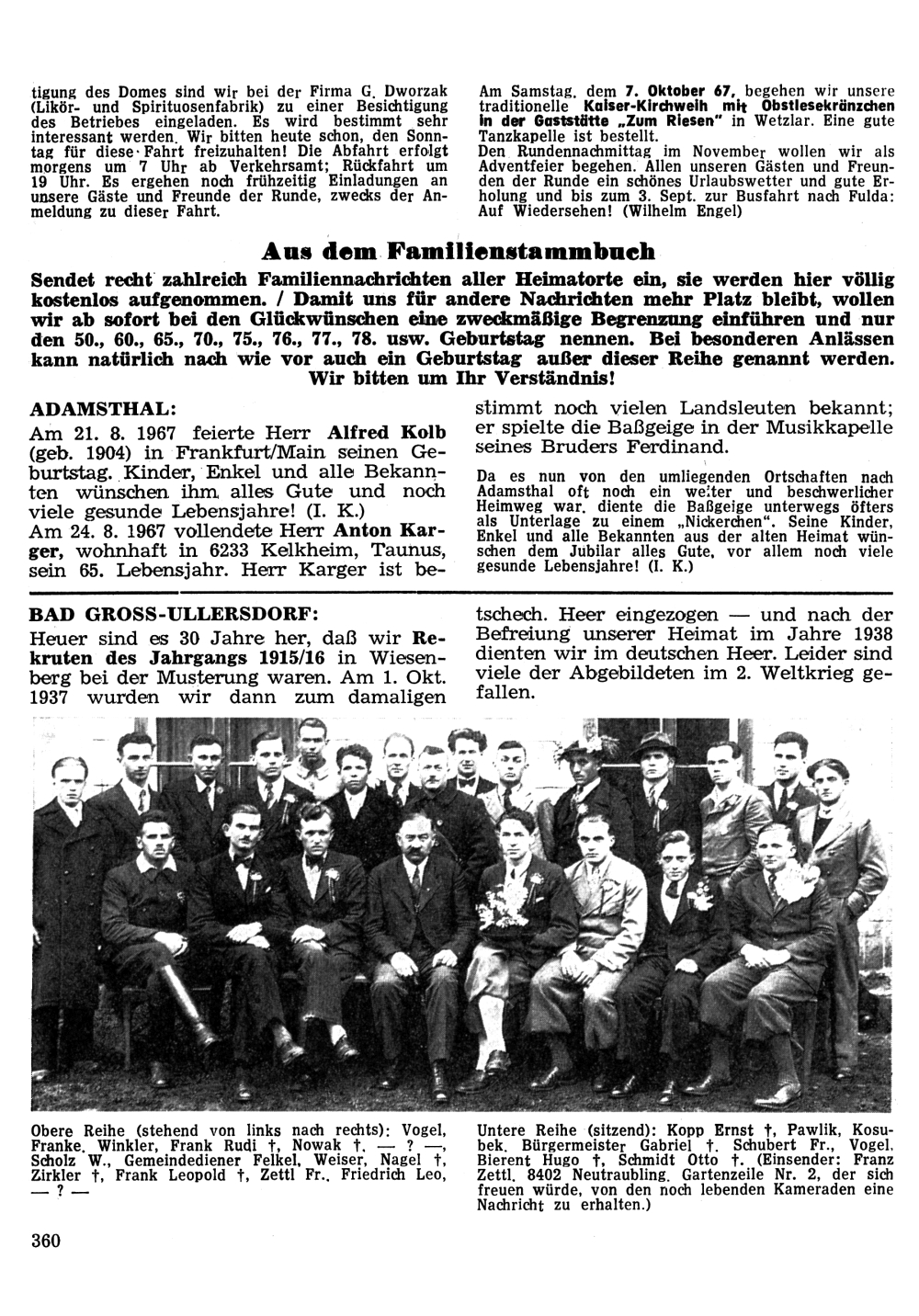 tigung des Domes sind wir bei der Firma G. Dworzak (Likör- und Spirituosenfabrik) zu einer Besichtigung des Betriebes eingeladen. Es wird bestimmt sehr interessant werden. Wir bitten heute schon, den Sonntag für diese Fahrt freizuhalten! Die Abfahrt erfolgt morgens um 7 Uhr ab Verkehrsamt; Rückfahrt um 19 Uhr. Es ergehen noch frühzeitig Einladungen an unsere Gäste und Freunde der Runde, zwecks der Anmeldung zu dieser Fahrt.

Am Samstag, dem 7. Oktober 67, begehen wir unsere traditionelle Kaiser-Kirchweih mit Obstlesekränzchen in der Gaststätte „Zum Riesen" in Wetzlar. Eine gute Tanzkapelle ist bestellt.
Den Rundennachmittag im November wollen wir als Adventfeier begehen. Allen unseren Gästen und Freunden der Runde ein schönes Urlaubswetter und gute Erholung und bis zum 3. Sept. zur Busfahrt nach Fulda: Auf Wiedersehen! (Wilhelm Engel)

Aus dem Familienstammbuch

Sendet recht zahlreich Familiennachrichten aller Heimatorte ein, sie werden hier völlig kostenlos aufgenommen. / Damit uns für andere Nachrichten mehr Platz bleibt, wollen wir ab sofort bei den Glückwünschen eine zweckmäßige Begrenzung einführen und nur den 50., 60., 65., 70., 75., 76., 77., 78. usw. Geburtstag nennen. Bei besonderen Anlässen kann natürlich nach wie vor auch ein Geburtstag außer dieser Reihe genannt werden. Wir bitten um Ihr Verständnis!

ADAMSTHAL:
Am 21. 8. 1967 feierte Herr Alfred Kolb (geb. 1904) in Frankfurt/Main seinen Geburtstag. Kinder, Enkel und alle Bekannten wünschen ihm alles Gute und noch viele gesunde Lebensjahre! (I. K.)
Am 24. 8. 1967 vollendete Herr Anton Karger, wohnhaft in 6233 Kelkheim, Taunus, sein 65. Lebensjahr. Herr Karger ist bestimmt noch vielen Landsleuten bekannt; er spielte die Baßgeige in der Musikkapelle seines Bruders Ferdinand.

Da es nun von den umliegenden Ortschaften nach Adamsthal oft noch ein weiter und beschwerlicher Heimweg war, diente die Baßgeige unterwegs öfters als Unterlage zu einem „Nickerchen". Seine Kinder, Enkel und alle Bekannten aus der alten Heimat wünschen dem Jubilar alles Gute, vor allem noch viele gesunde Lebensjahre! (I. K.)

BAD GROSS-ULLERSDORF:
Heuer sind es 30 Jahre her, daß wir Rekruten des Jahrgangs 1915/16 in Wiesenberg bei der Musterung waren. Am 1. Okt. 1937 wurden wir dann zum damaligen tschech. Heer eingezogen — und nach der Befreiung unserer Heimat im Jahre 1938 dienten wir im deutschen Heer. Leider sind viele der Abgebildeten im 2. Weltkrieg gefallen.

Obere Reihe (stehend von links nach rechts): Vogel, Franke, Winkler, Frank Rudi †, Nowak †, — ? —, Scholz W., Gemeindediener Felkel, Weiser, Nagel †, Zirkler †, Frank Leopold †, Zettl Fr., Friedrich Leo, — ? —

Untere Reihe (sitzend): Kopp Ernst †, Pawlik, Kosubek, Bürgermeister Gabriel †, Schubert Fr., Vogel, Bierent Hugo †, Schmidt Otto †. (Einsender: Franz Zettl, 8402 Neutraubling, Gartenzeile Nr. 2, der sich freuen würde, von den noch lebenden Kameraden eine Nachricht zu erhalten.)

360